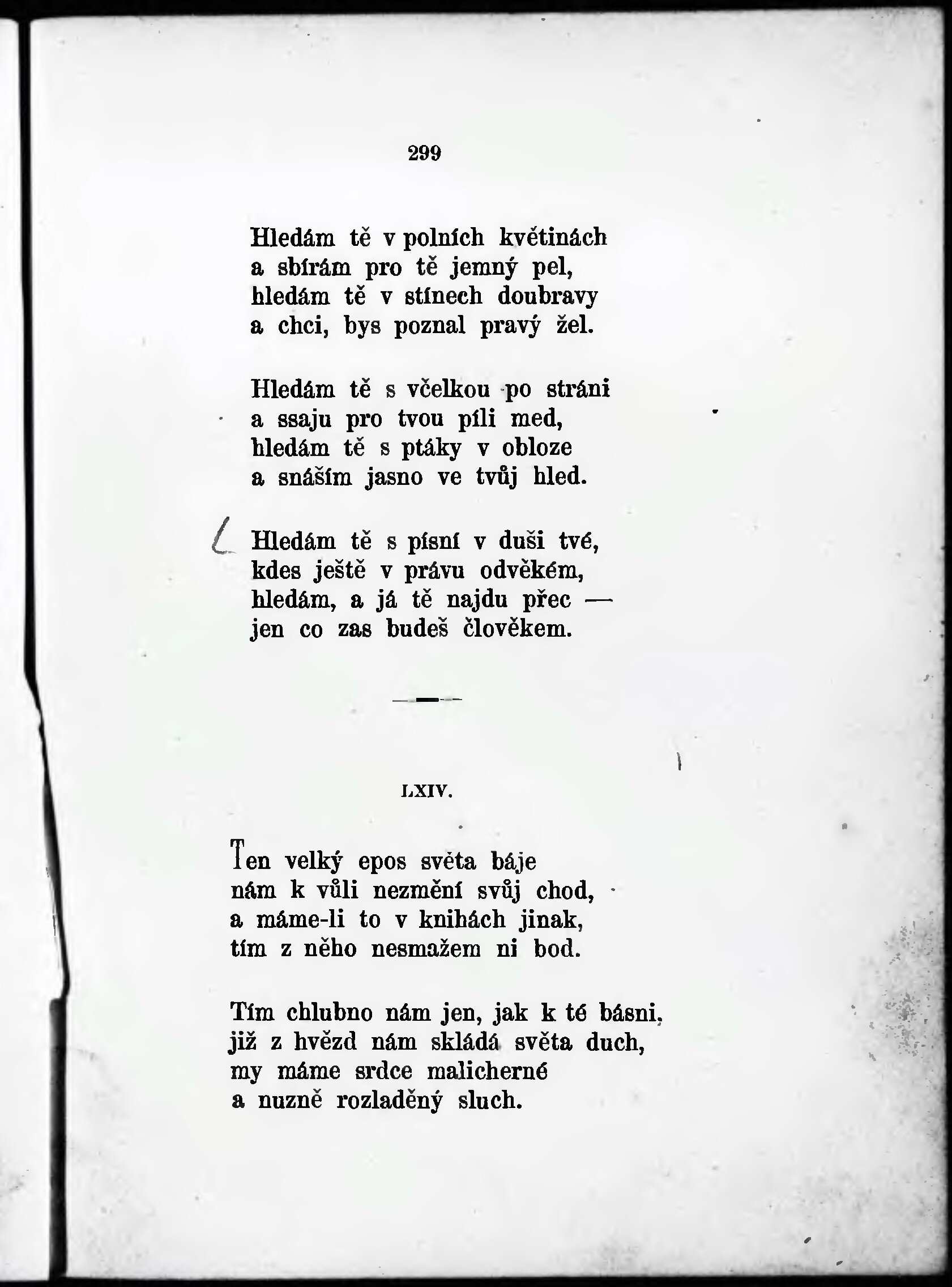 299

Hledám tě v polních květinách
a sbírám pro tě jemný pel,
hledám tě v stínech doubravy
a chci, bys poznal pravý žel.

Hledám tě s včelkou po stráni
a ssaju pro tvou píli med,
hledám tě s ptáky v obloze
a snáším jasno ve tvůj hled.

Hledám tě s písní v duši tvé,
kdes ještě v právu odvěkém,
hledám, a já tě najdu přec —
jen co zas budeš člověkem.

LXIV.

Ten velký epos světa báje
nám k vůli nezmění svůj chod,
a máme-li to v knihách jinak,
tím z něho nesmažem ni bod.

Tím chlubno nám jen, jak k té básni,
již z hvězd nám skládá světa duch,
my máme srdce malicherné
a nuzně rozladěný sluch.